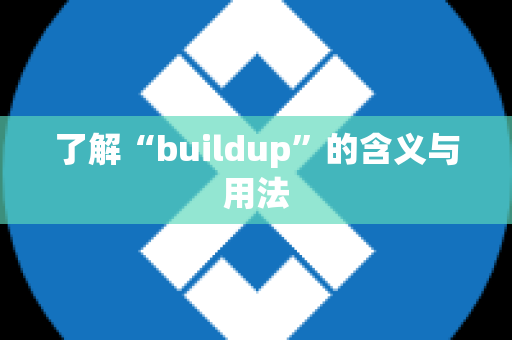 了解“buildup”的含义与用法